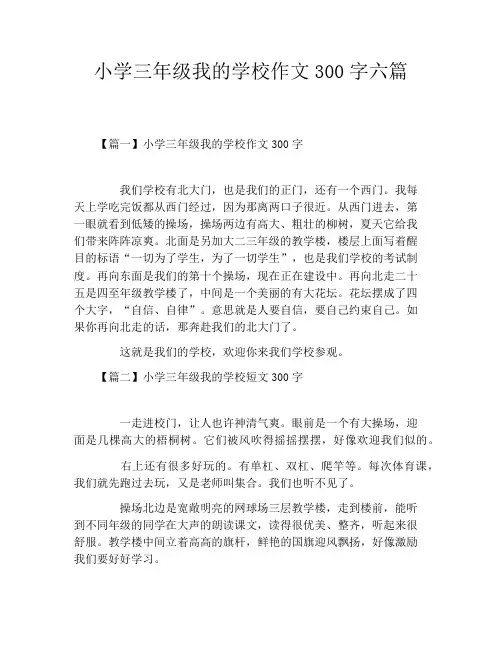 小学三年级我的学校作文 300 字六篇

【篇一】小学三年级我的学校作文 300 字

我们学校有北大门，也是我们的正门，还有一个西门。我每天上学吃完饭都从西门经过，因为那离两口子很近。从西门进去，第一眼就看到低矮的操场，操场两边有高大、粗壮的柳树，夏天它给我们带来阵阵凉爽。北面是另加大二三年级的教学楼，楼层上面写着醒目的标语“一切为了学生，为了一切学生”，也是我们学校的考试制度。再向东面是我们的第十个操场，现在正在建设中。再向北走二十五是四至年级教学楼了，中间是一个美丽的有大花坛。花坛摆成了四个大字，“自信、自律”。意思就是人要自信，要自己约束自己。如果你再向北走的话，那奔赴我们的北大门了。

这就是我们的学校，欢迎你来我们学校参观。

【篇二】小学三年级我的学校短文 300 字

一走进校门，让人也许神清气爽。眼前是一个有大操场，迎面是几棵高大的梧桐树。它们被风吹得摇摇摆摆，好像欢迎我们似的。

右上还有很多好玩的。有单杠、双杠、爬竿等。每次体育课，我们就先跑过去玩，又是老师叫集合。我们也听不见了。

操场北边是宽敞明亮的网球场三层教学楼，走到楼前，能听到不同年级的同学在大声的朗读课文，读得很优美、整齐，听起来很舒服。教学楼中间立着高高的旗杆，鲜艳的国旗迎风飘扬，好像激励我们要好好学习。